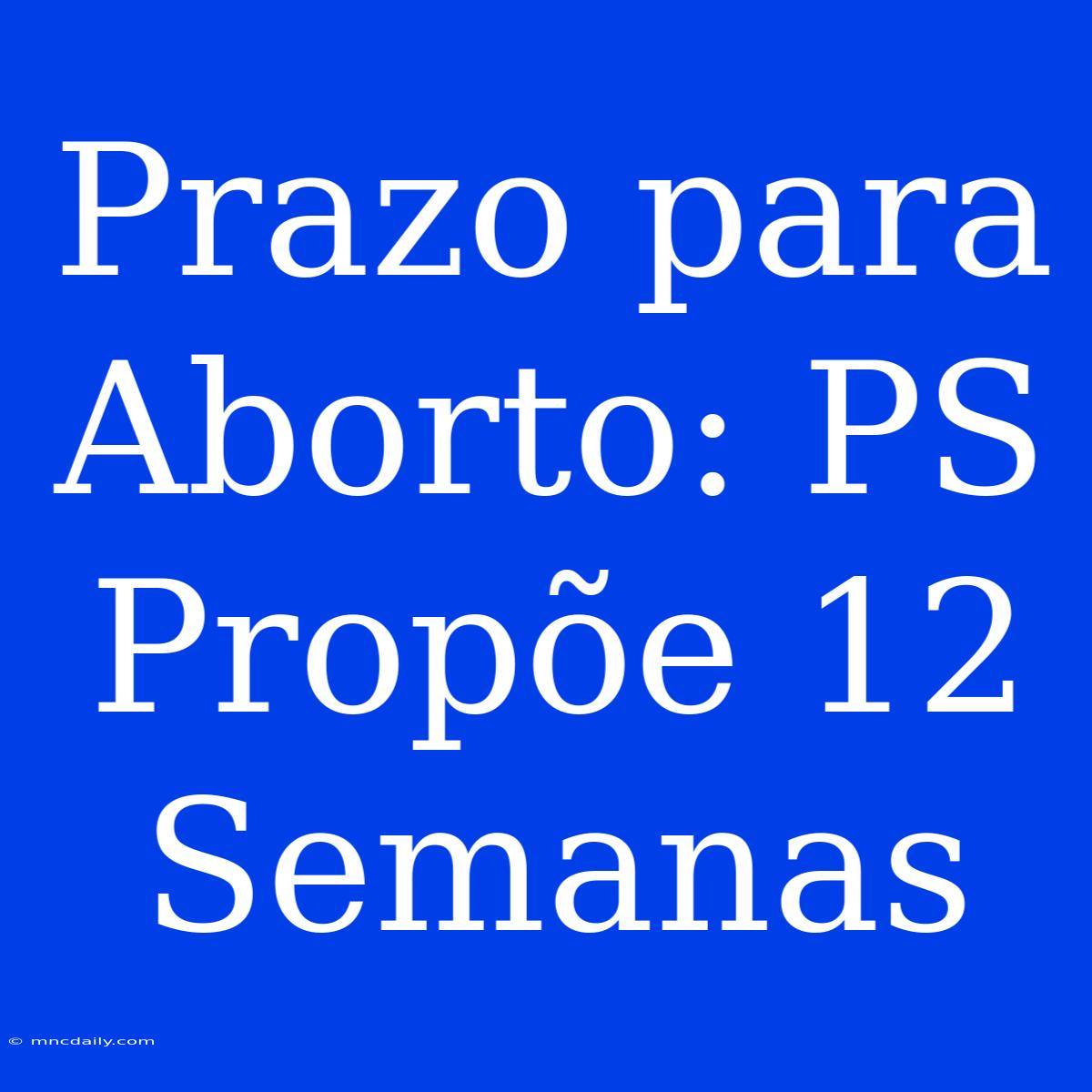 Prazo para Aborto: PS Propõe 12 Semanas

© mncdaily.com